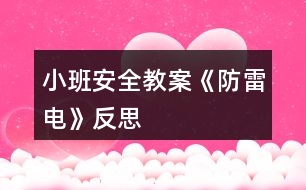 小班安全教案《防雷电》反思